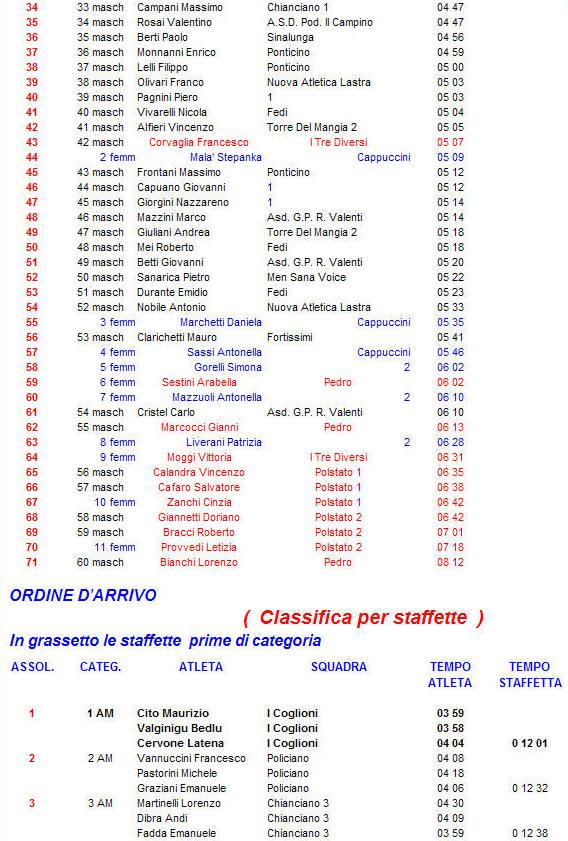 | | | | | |
|---|---|---|---|---|
| 34 | 33 masch | Campani Massimo | Chianciano 1 | 04 47 |
| 35 | 34 masch | Rosai Valentino | A.S.D. Pod. Il Campino | 04 47 |
| 36 | 35 masch | Berti Paolo | Sinalunga | 04 56 |
| 37 | 36 masch | Monnanni Enrico | Ponticino | 04 59 |
| 38 | 37 masch | Lelli Filippo | Ponticino | 05 00 |
| 39 | 38 masch | Olivari Franco | Nuova Atletica Lastra | 05 03 |
| 40 | 39 masch | Pagnini Piero | 1 | 05 03 |
| 41 | 40 masch | Vivarelli Nicola | Fedi | 05 04 |
| 42 | 41 masch | Alfieri Vincenzo | Torre Del Mangia 2 | 05 05 |
| 43 | 42 masch | Corvaglia Francesco | I Tre Diversi | 05 07 |
| 44 | 2 femm | Mala' Stepanka | Cappuccini | 05 09 |
| 45 | 43 masch | Frontani Massimo | Ponticino | 05 12 |
| 46 | 44 masch | Capuano Giovanni | 1 | 05 12 |
| 47 | 45 masch | Giorgini Nazzareno | 1 | 05 14 |
| 48 | 46 masch | Mazzini Marco | Asd. G.P. R. Valenti | 05 14 |
| 49 | 47 masch | Giuliani Andrea | Torre Del Mangia 2 | 05 18 |
| 50 | 48 masch | Mei Roberto | Fedi | 05 18 |
| 51 | 49 masch | Betti Giovanni | Asd. G.P. R. Valenti | 05 20 |
| 52 | 50 masch | Sanarica Pietro | Men Sana Voice | 05 22 |
| 53 | 51 masch | Durante Emidio | Fedi | 05 23 |
| 54 | 52 masch | Nobile Antonio | Nuova Atletica Lastra | 05 33 |
| 55 | 3 femm | Marchetti Daniela | Cappuccini | 05 35 |
| 56 | 53 masch | Clarichetti Mauro | Fortissimi | 05 41 |
| 57 | 4 femm | Sassi Antonella | Cappuccini | 05 46 |
| 58 | 5 femm | Gorelli Simona | 2 | 06 02 |
| 59 | 6 femm | Sestini Arabella | Pedro | 06 02 |
| 60 | 7 femm | Mazzuoli Antonella | 2 | 06 10 |
| 61 | 54 masch | Cristel Carlo | Asd. G.P. R. Valenti | 06 10 |
| 62 | 55 masch | Marcocci Gianni | Pedro | 06 13 |
| 63 | 8 femm | Liverani Patrizia | 2 | 06 28 |
| 64 | 9 femm | Moggi Vittoria | I Tre Diversi | 06 31 |
| 65 | 56 masch | Calandra Vincenzo | Polstato 1 | 06 35 |
| 66 | 57 masch | Cafaro Salvatore | Polstato 1 | 06 38 |
| 67 | 10 femm | Zanchi Cinzia | Polstato 1 | 06 42 |
| 68 | 58 masch | Giannetti Doriano | Polstato 2 | 06 42 |
| 69 | 59 masch | Bracci Roberto | Polstato 2 | 07 01 |
| 70 | 11 femm | Provvedi Letizia | Polstato 2 | 07 18 |
| 71 | 60 masch | Bianchi Lorenzo | Pedro | 08 12 |

ORDINE D'ARRIVO

( Classifica per staffette )

In grassetto le staffette prime di categoria

| ASSOL. | CATEG. | ATLETA | SQUADRA | TEMPO ATLETA | TEMPO STAFFETTA |
|---|---|---|---|---|---|
| 1 | 1 AM | Cito Maurizio | I Coglioni | 03 59 | |
| | | Valginigu Bedlu | I Coglioni | 03 58 | |
| | | Cervone Latena | I Coglioni | 04 04 | 0 12 01 |
| 2 | 2 AM | Vannuccini Francesco | Policiano | 04 08 | |
| | | Pastorini Michele | Policiano | 04 18 | |
| | | Graziani Emanuele | Policiano | 04 06 | 0 12 32 |
| 3 | 3 AM | Martinelli Lorenzo | Chianciano 3 | 04 30 | |
| | | Dibra Andi | Chianciano 3 | 04 09 | |
| | | Fadda Emanuele | Chianciano 3 | 03 59 | 0 12 38 |